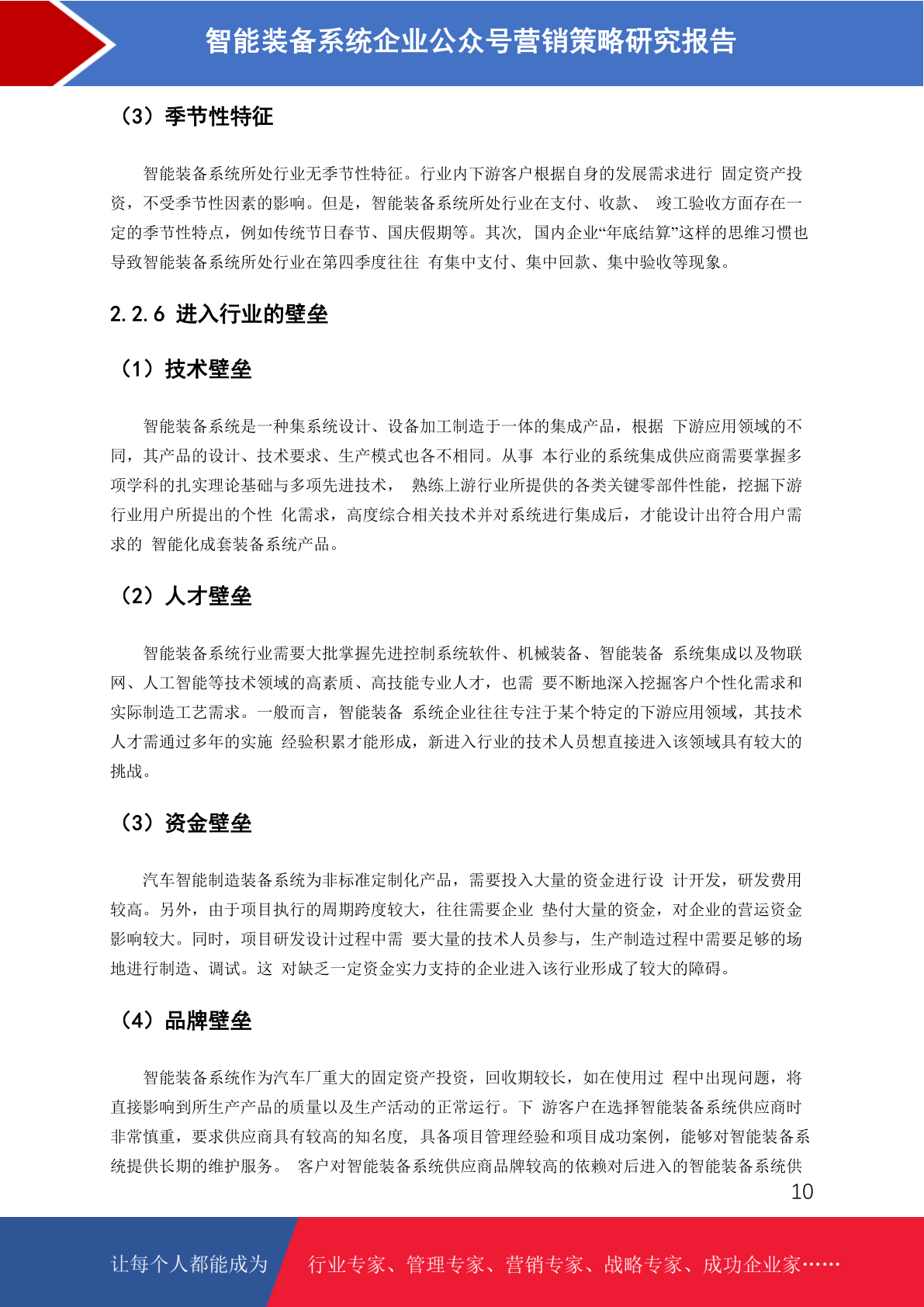 智能装备系统企业公众号营销策略研究报告

（3）季节性特征

智能装备系统所处行业无季节性特征。行业内下游客户根据自身的发展需求进行 固定资产投资，不受季节性因素的影响。但是，智能装备系统所处行业在支付、收款、 竣工验收方面存在一定的季节性特点，例如传统节日春节、国庆假期等。其次, 国内企业“年底结算”这样的思维习惯也导致智能装备系统所处行业在第四季度往往 有集中支付、集中回款、集中验收等现象。

2.2.6 进入行业的壁垒

（1）技术壁垒

智能装备系统是一种集系统设计、设备加工制造于一体的集成产品，根据 下游应用领域的不同，其产品的设计、技术要求、生产模式也各不相同。从事 本行业的系统集成供应商需要掌握多项学科的扎实理论基础与多项先进技术， 熟练上游行业所提供的各类关键零部件性能，挖掘下游行业用户所提出的个性 化需求，高度综合相关技术并对系统进行集成后，才能设计出符合用户需求的 智能化成套装备系统产品。

（2）人才壁垒

智能装备系统行业需要大批掌握先进控制系统软件、机械装备、智能装备 系统集成以及物联网、人工智能等技术领域的高素质、高技能专业人才，也需 要不断地深入挖掘客户个性化需求和实际制造工艺需求。一般而言，智能装备 系统企业往往专注于某个特定的下游应用领域，其技术人才需通过多年的实施 经验积累才能形成，新进入行业的技术人员想直接进入该领域具有较大的挑战。

（3）资金壁垒

汽车智能制造装备系统为非标准定制化产品，需要投入大量的资金进行设 计开发，研发费用较高。另外，由于项目执行的周期跨度较大，往往需要企业 垫付大量的资金，对企业的营运资金影响较大。同时，项目研发设计过程中需 要大量的技术人员参与，生产制造过程中需要足够的场地进行制造、调试。这 对缺乏一定资金实力支持的企业进入该行业形成了较大的障碍。

（4）品牌壁垒

智能装备系统作为汽车厂重大的固定资产投资，回收期较长，如在使用过 程中出现问题，将直接影响到所生产产品的质量以及生产活动的正常运行。下 游客户在选择智能装备系统供应商时非常慎重，要求供应商具有较高的知名度, 具备项目管理经验和项目成功案例，能够对智能装备系统提供长期的维护服务。 客户对智能装备系统供应商品牌较高的依赖对后进入的智能装备系统供

10

让每个人都能成为 行业专家、管理专家、营销专家、战略专家、成功企业家……